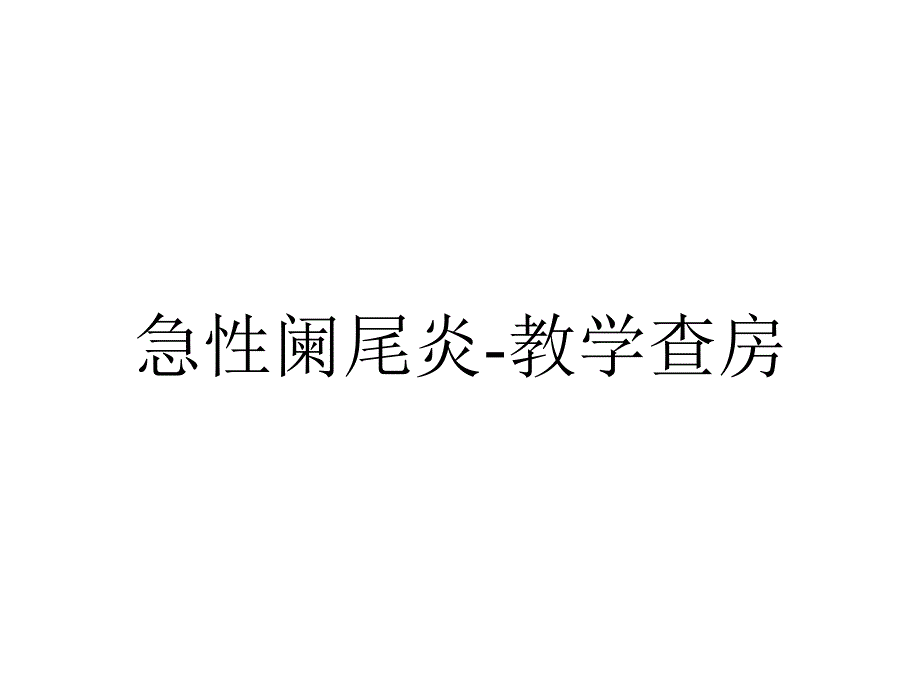 急性阑尾炎-教学查房